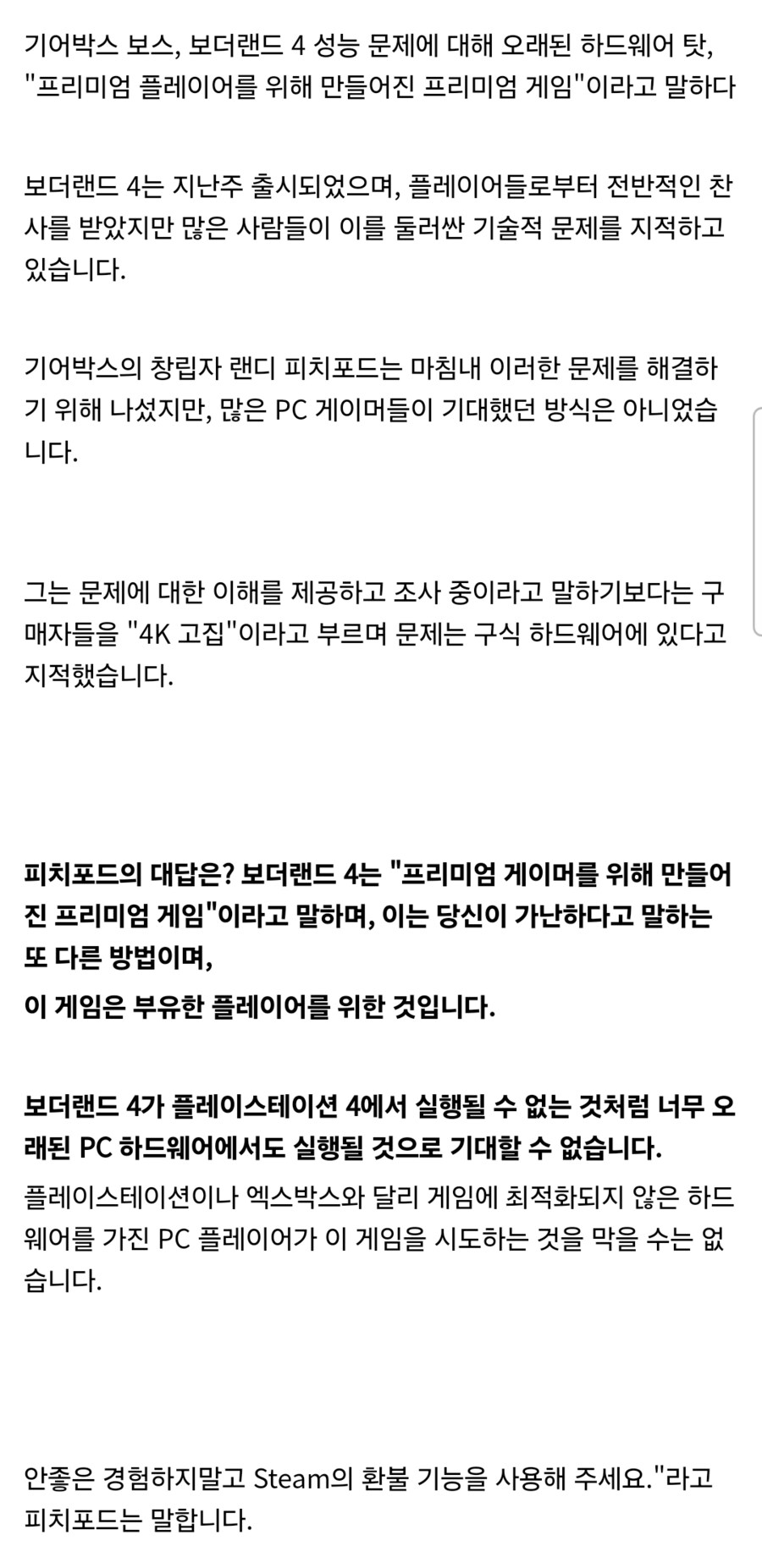 기어박스 보스, 보더랜드 4 성능 문제에 대해 오래된 하드웨어 탓, "프리미엄 플레이어를 위해 만들어진 프리미엄 게임"이라고 말하다

보더랜드 4는 지난주 출시되었으며, 플레이어들로부터 전반적인 찬사를 받았지만 많은 사람들이 이를 둘러싼 기술적 문제를 지적하고 있습니다.

기어박스의 창립자 랜디 피치포드는 마침내 이러한 문제를 해결하기 위해 나섰지만, 많은 PC 게이머들이 기대했던 방식은 아니었습니다.

그는 문제에 대한 이해를 제공하고 조사 중이라고 말하기보다는 구매자들을 "4K 고집"이라고 부르며 문제는 구식 하드웨어에 있다고 지적했습니다.

피치포드의 대답은? 보더랜드 4는 "프리미엄 게이머를 위해 만들어진 프리미엄 게임"이라고 말하며, 이는 당신이 가난하다고 말하는 또 다른 방법이며,

이 게임은 부유한 플레이어를 위한 것입니다.

보더랜드 4가 플레이스테이션 4에서 실행될 수 없는 것처럼 너무 오래된 PC 하드웨어에서도 실행될 것으로 기대할 수 없습니다.
플레이스테이션이나 엑스박스와 달리 게임에 최적화되지 않은 하드웨어를 가진 PC 플레이어가 이 게임을 시도하는 것을 막을 수는 없습니다.

안좋은 경험하지말고 Steam의 환불 기능을 사용해 주세요."라고 피치포드는 말합니다.